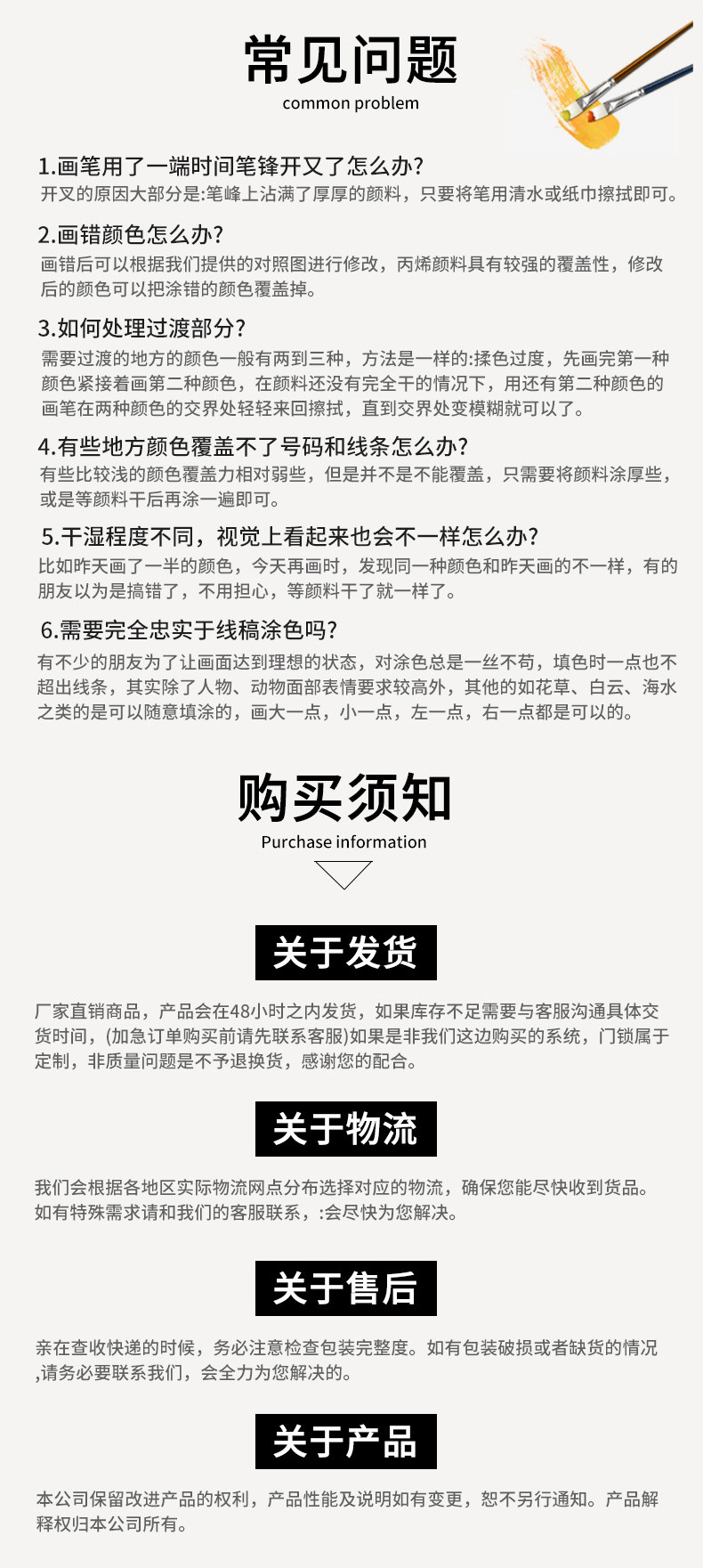 常见问题
common problem

1.画笔用了一端时间笔锋开叉了怎么办?
开叉的原因大部分是:笔峰上沾满了厚厚的颜料，只要将笔用清水或纸巾擦拭即可。

2.画错颜色怎么办?
画错后可以根据我们提供的对照图进行修改，丙烯颜料具有较强的覆盖性，修改后的颜色可以把涂错的颜色覆盖掉。

3.如何处理过渡部分?
需要过渡的地方的颜色一般有两到三种，方法是一样的:揉色过度，先画完第一种颜色紧接着画第二种颜色，在颜料还没有完全干的情况下，用还有第二种颜色的画笔在两种颜色的交界处轻轻来回擦拭，直到交界处变模糊就可以了。

4.有些地方颜色覆盖不了号码和线条怎么办?
有些比较浅的颜色覆盖力相对弱些，但是并不是不能覆盖，只需要将颜料涂厚些，或是等颜料干后再涂一遍即可。

5.干湿程度不同，视觉上看起来也会不一样怎么办?
比如昨天画了一半的颜色，今天再画时，发现同一种颜色和昨天画的不一样，有的朋友以为是搞错了，不用担心，等颜料干了就一样了。

6.需要完全忠实于线稿涂色吗?
有不少的朋友为了让画面达到理想的状态，对涂色总是一丝不苟，填色时一点也不超出线条，其实除了人物、动物面部表情要求较高外，其他的如花草、白云、海水之类的是可以随意填涂的，画大一点，小一点，左一点，右一点都是可以的。

购买须知
Purchase information

关于发货
厂家直销商品，产品会在48小时之内发货，如果库存不足需要与客服沟通具体交货时间，(加急订单购买前请先联系客服)如果是非我们这边购买的系统，门锁属于定制，非质量问题是不予退换货，感谢您的配合。

关于物流
我们会根据各地区实际物流网点分布选择对应的物流，确保您能尽快收到货品。如有特殊需求请和我们的客服联系，:会尽快为您解决。

关于售后
亲在查收快递的时候，务必注意检查包装完整度。如有包装破损或者缺货的情况,请务必要联系我们，会全力为您解决的。

关于产品
本公司保留改进产品的权利，产品性能及说明如有变更，恕不另行通知。产品解释权归本公司所有。